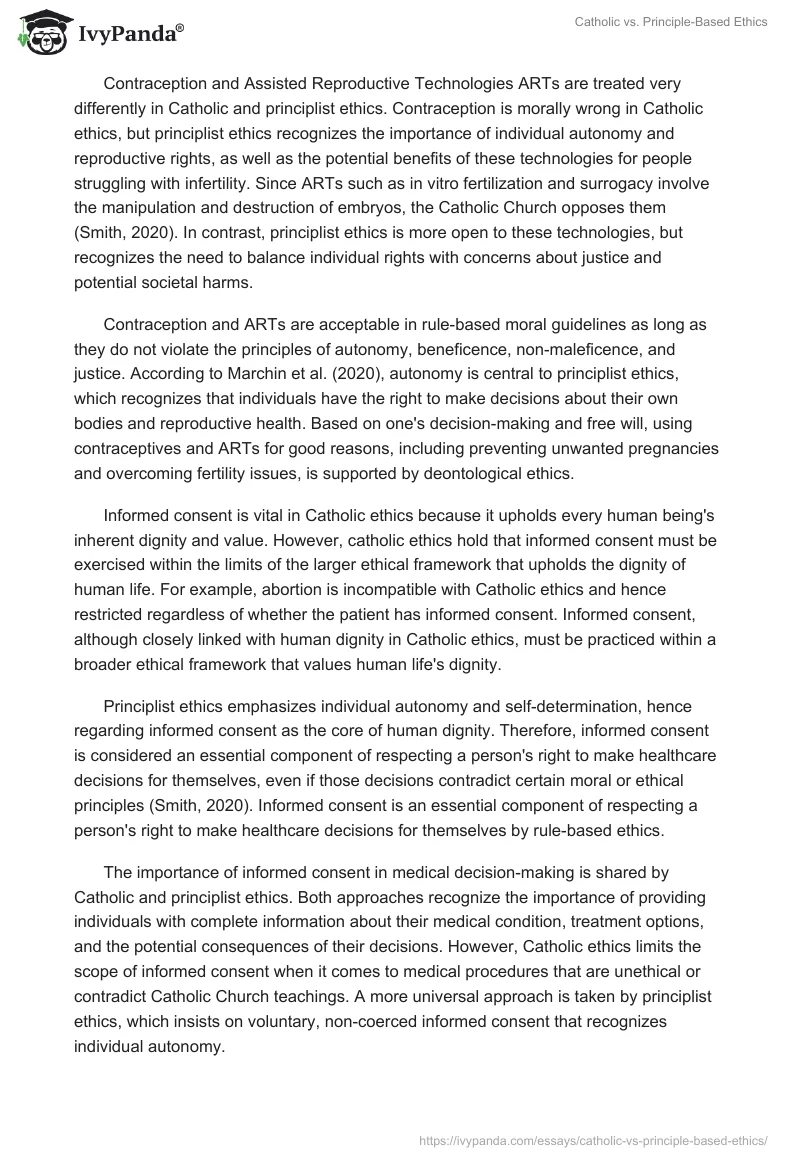 IvyPanda®

Catholic vs. Principle-Based Ethics

Contraception and Assisted Reproductive Technologies ARTs are treated very differently in Catholic and principlist ethics. Contraception is morally wrong in Catholic ethics, but principlist ethics recognizes the importance of individual autonomy and reproductive rights, as well as the potential benefits of these technologies for people struggling with infertility. Since ARTs such as in vitro fertilization and surrogacy involve the manipulation and destruction of embryos, the Catholic Church opposes them (Smith, 2020). In contrast, principlist ethics is more open to these technologies, but recognizes the need to balance individual rights with concerns about justice and potential societal harms.

Contraception and ARTs are acceptable in rule-based moral guidelines as long as they do not violate the principles of autonomy, beneficence, non-maleficence, and justice. According to Marchin et al. (2020), autonomy is central to principlist ethics, which recognizes that individuals have the right to make decisions about their own bodies and reproductive health. Based on one's decision-making and free will, using contraceptives and ARTs for good reasons, including preventing unwanted pregnancies and overcoming fertility issues, is supported by deontological ethics.

Informed consent is vital in Catholic ethics because it upholds every human being's inherent dignity and value. However, catholic ethics hold that informed consent must be exercised within the limits of the larger ethical framework that upholds the dignity of human life. For example, abortion is incompatible with Catholic ethics and hence restricted regardless of whether the patient has informed consent. Informed consent, although closely linked with human dignity in Catholic ethics, must be practiced within a broader ethical framework that values human life's dignity.

Principlist ethics emphasizes individual autonomy and self-determination, hence regarding informed consent as the core of human dignity. Therefore, informed consent is considered an essential component of respecting a person's right to make healthcare decisions for themselves, even if those decisions contradict certain moral or ethical principles (Smith, 2020). Informed consent is an essential component of respecting a person's right to make healthcare decisions for themselves by rule-based ethics.

The importance of informed consent in medical decision-making is shared by Catholic and principlist ethics. Both approaches recognize the importance of providing individuals with complete information about their medical condition, treatment options, and the potential consequences of their decisions. However, Catholic ethics limits the scope of informed consent when it comes to medical procedures that are unethical or contradict Catholic Church teachings. A more universal approach is taken by principlist ethics, which insists on voluntary, non-coerced informed consent that recognizes individual autonomy.

https://ivypanda.com/essays/catholic-vs-principle-based-ethics/